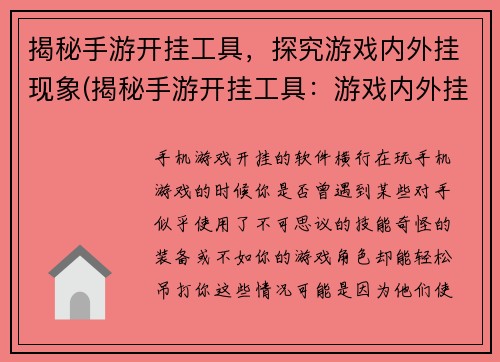 揭秘手游开挂工具，探究游戏内外挂现象(揭秘手游开挂工具：游戏内外挂

手机游戏开挂的软件横行在玩手机游戏的时候你是否曾遇到某些对手似乎使用了不可思议的技能奇怪的装备或不如你的游戏角色却能轻松吊打你这些情况可能是因为他们使